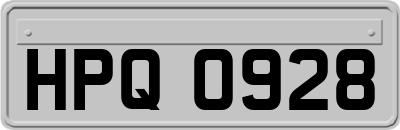 HPQ 0928